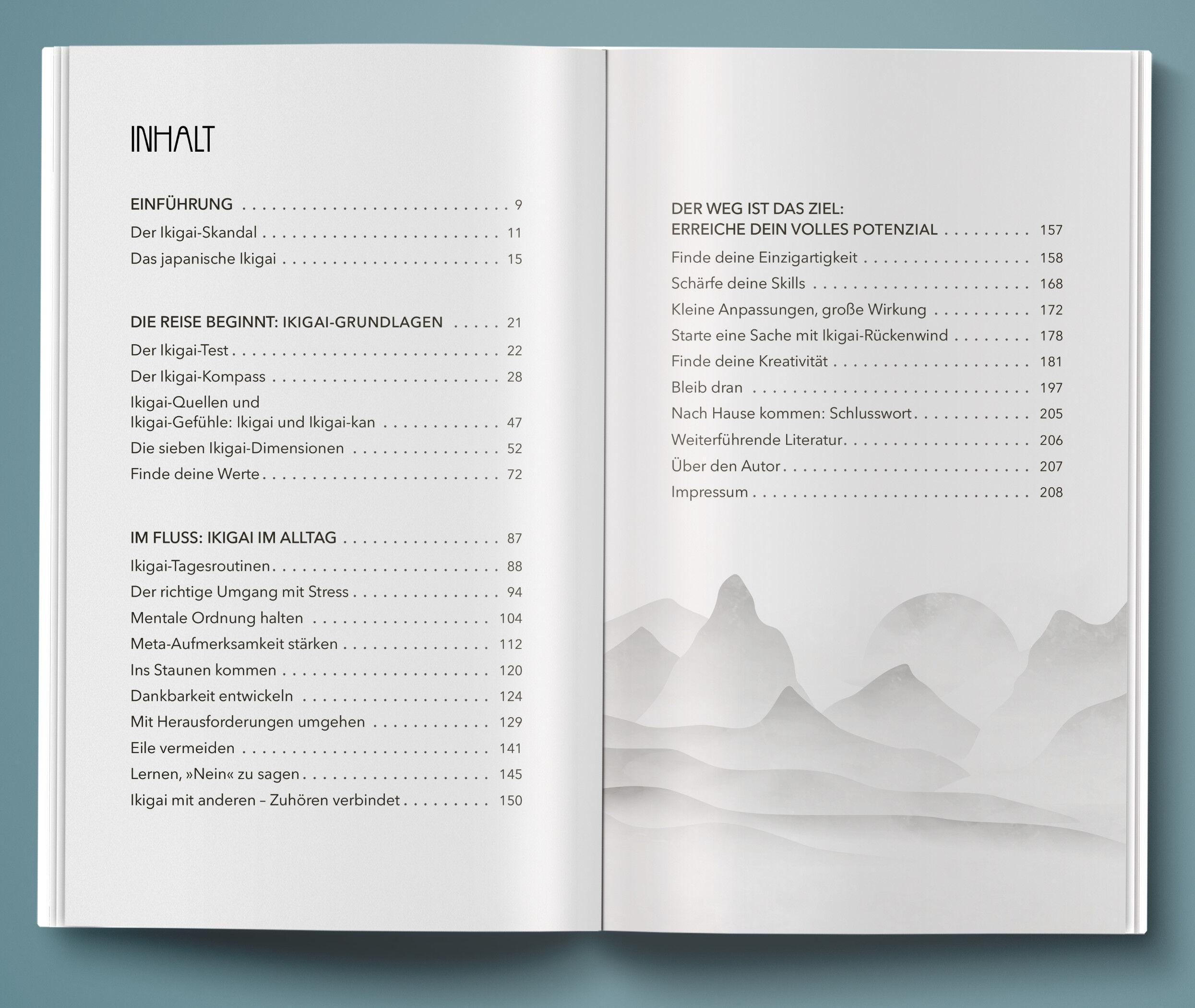 INHALT

EINFÜHRUNG 9
Der Ikigai-Skandal 11
Das japanische Ikigai 15

DIE REISE BEGINNT: IKIGAI-GRUNDLAGEN 21
Der Ikigai-Test 22
Der Ikigai-Kompass 28
Ikigai-Quellen und
Ikigai-Gefühle: Ikigai und Ikigai-kan 47
Die sieben Ikigai-Dimensionen 52
Finde deine Werte 72

IM FLUSS: IKIGAI IM ALLTAG 87
Ikigai-Tagesroutinen 88
Der richtige Umgang mit Stress 94
Mentale Ordnung halten 104
Meta-Aufmerksamkeit stärken 112
Ins Staunen kommen 120
Dankbarkeit entwickeln 124
Mit Herausforderungen umgehen 129
Eile vermeiden 141
Lernen, »Nein« zu sagen 145
Ikigai mit anderen – Zuhören verbindet 150

DER WEG IST DAS ZIEL:
ERREICHE DEIN VOLLES POTENZIAL 157
Finde deine Einzigartigkeit 158
Schärfe deine Skills 168
Kleine Anpassungen, große Wirkung 172
Starte eine Sache mit Ikigai-Rückenwind 178
Finde deine Kreativität 181
Bleib dran 197
Nach Hause kommen: Schlusswort 205
Weiterführende Literatur 206
Über den Autor 207
Impressum 208